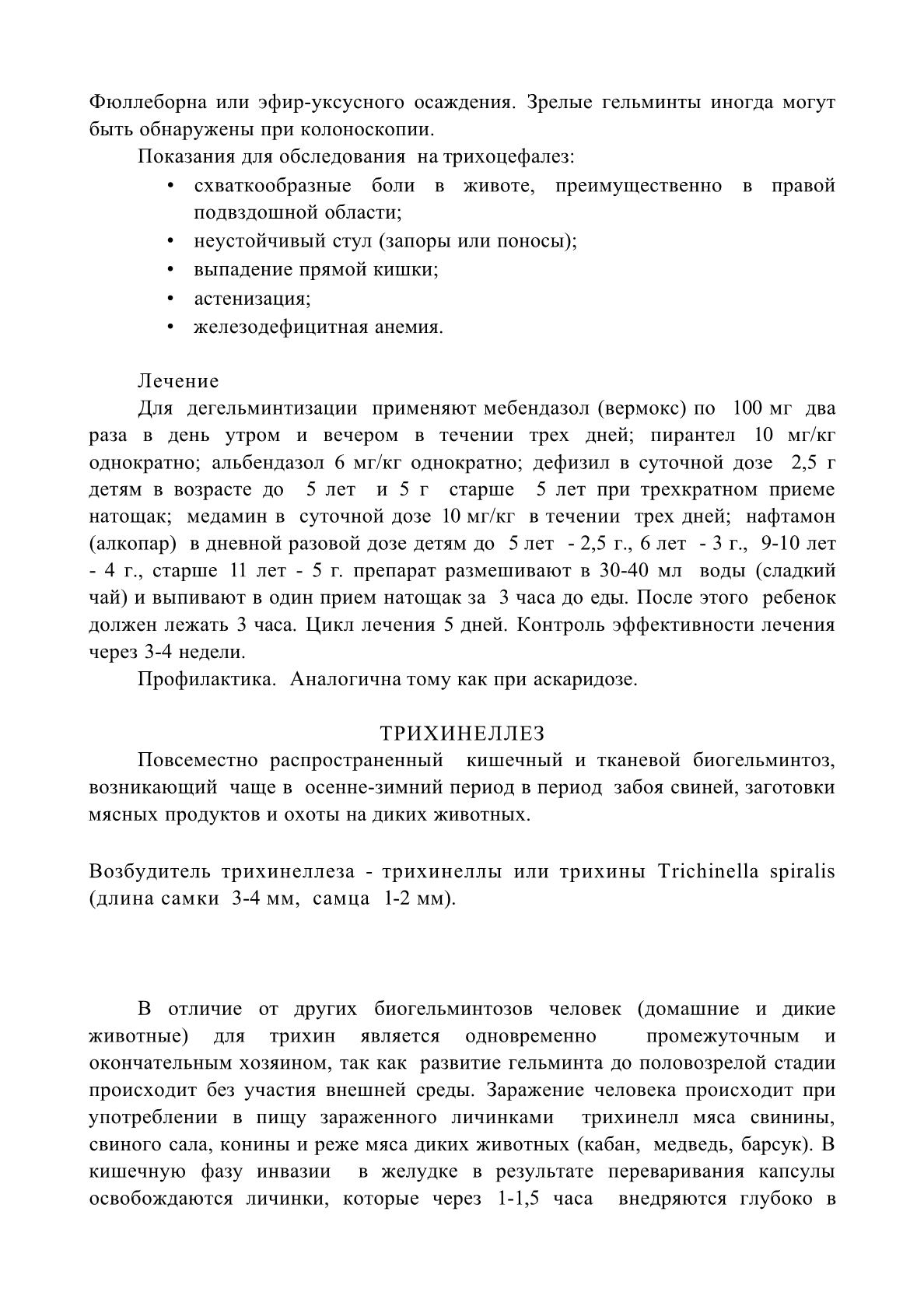 Фюллеборна или эфир-уксусного осаждения. Зрелые гельминты иногда могут быть обнаружены при колоноскопии.

Показания для обследования на трихоцефалез:

• схваткообразные боли в животе, преимущественно в правой подвздошной области;
• неустойчивый стул (запоры или поносы);
• выпадение прямой кишки;
• астенизация;
• железодефицитная анемия.

Лечение

Для дегельминтизации применяют мебендазол (вермокс) по 100 мг два раза в день утром и вечером в течении трех дней; пирантел 10 мг/кг однократно; альбендазол 6 мг/кг однократно; дефизил в суточной дозе 2,5 г детям в возрасте до 5 лет и 5 г старше 5 лет при трехкратном приеме натощак; медамин в суточной дозе 10 мг/кг в течении трех дней; нафтамон (алкопар) в дневной разовой дозе детям до 5 лет - 2,5 г., 6 лет - 3 г., 9-10 лет - 4 г., старше 11 лет - 5 г. препарат размешивают в 30-40 мл воды (сладкий чай) и выпивают в один прием натощак за 3 часа до еды. После этого ребенок должен лежать 3 часа. Цикл лечения 5 дней. Контроль эффективности лечения через 3-4 недели.

Профилактика. Аналогична тому как при аскаридозе.

ТРИХИНЕЛЛЕЗ

Повсеместно распространенный кишечный и тканевой биогельминтоз, возникающий чаще в осенне-зимний период в период забоя свиней, заготовки мясных продуктов и охоты на диких животных.

Возбудитель трихинеллеза - трихинеллы или трихины Trichinella spiralis (длина самки 3-4 мм, самца 1-2 мм).

В отличие от других биогельминтозов человек (домашние и дикие животные) для трихин является одновременно промежуточным и окончательным хозяином, так как развитие гельминта до половозрелой стадии происходит без участия внешней среды. Заражение человека происходит при употреблении в пищу зараженного личинками трихинелл мяса свинины, свиного сала, конины и реже мяса диких животных (кабан, медведь, барсук). В кишечную фазу инвазии в желудке в результате переваривания капсулы освобождаются личинки, которые через 1-1,5 часа внедряются глубоко в